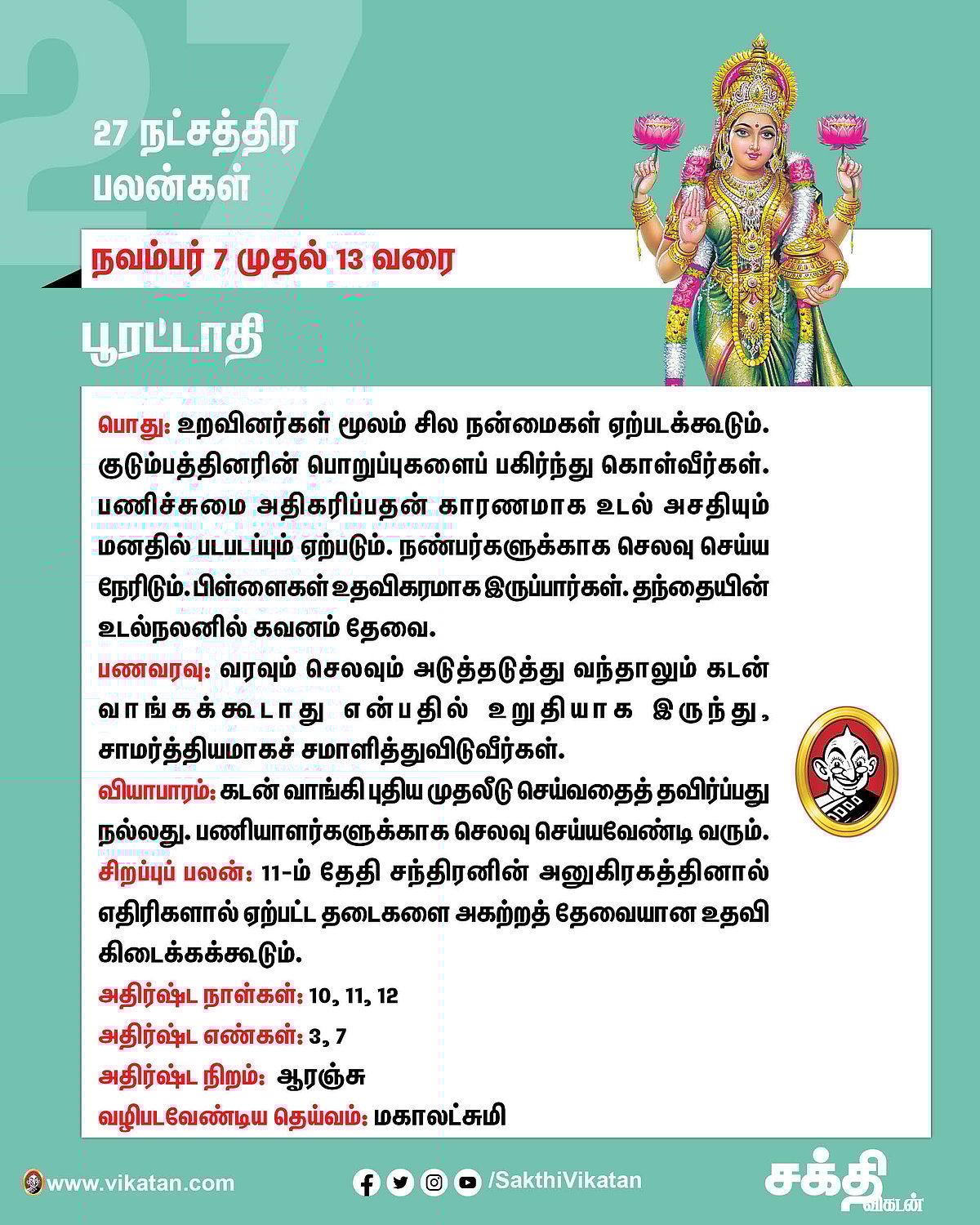 27

27 நட்சத்திர பலன்கள்

நவம்பர் 7 முதல் 13 வரை

பூரட்டாதி

பொது: உறவினர்கள் மூலம் சில நன்மைகள் ஏற்படக்கூடும். குடும்பத்தினரின் பொறுப்புகளைப் பகிர்ந்து கொள்வீர்கள். பணிச்சுமை அதிகரிப்பதன் காரணமாக உடல் அசதியும் மனதில் படபடப்பும் ஏற்படும். நண்பர்களுக்காக செலவு செய்ய நேரிடும். பிள்ளைகள் உதவிகரமாக இருப்பார்கள். தந்தையின் உடல்நலனில் கவனம் தேவை.

பணவரவு: வரவும் செலவும் அடுத்தடுத்து வந்தாலும் கடன் வாங்கக்கூடாது என்பதில் உறுதியாக இருந்து, சாமர்த்தியமாகச் சமாளித்துவிடுவீர்கள்.

வியாபாரம்: கடன் வாங்கி புதிய முதலீடு செய்வதைத் தவிர்ப்பது நல்லது. பணியாளர்களுக்காக செலவு செய்யவேண்டி வரும்.

சிறப்புப் பலன்: 11-ம் தேதி சந்திரனின் அனுகிரகத்தினால் எதிரிகளால் ஏற்பட்ட தடைகளை அகற்றத் தேவையான உதவி கிடைக்கக்கூடும்.

அதிர்ஷ்ட நாள்கள்: 10, 11, 12

அதிர்ஷ்ட எண்கள்: 3, 7

அதிர்ஷ்ட நிறம்: ஆரஞ்சு

வழிபடவேண்டிய தெய்வம்: மகாலட்சுமி

www.vikatan.com

/SakthiVikatan

சக்தி விகடன்